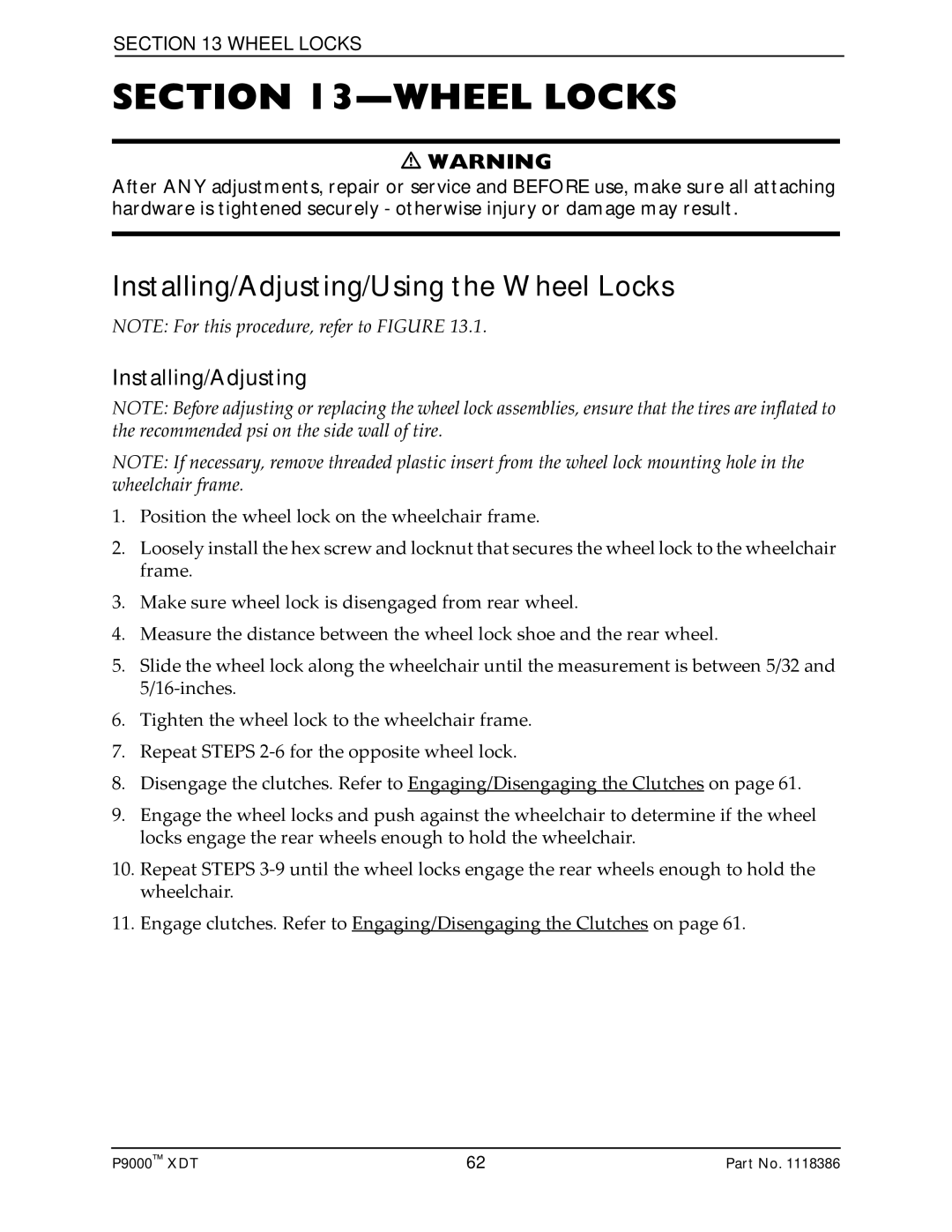 SECTION 13 WHEEL LOCKS

SECTION 13—WHEEL LOCKS

WARNING

After ANY adjustments, repair or service and BEFORE use, make sure all attaching hardware is tightened securely - otherwise injury or damage may result.

Installing/Adjusting/Using the Wheel Locks

NOTE: For this procedure, refer to FIGURE 13.1.

Installing/Adjusting

NOTE: Before adjusting or replacing the wheel lock assemblies, ensure that the tires are inflated to the recommended psi on the side wall of tire.

NOTE: If necessary, remove threaded plastic insert from the wheel lock mounting hole in the wheelchair frame.

1. Position the wheel lock on the wheelchair frame.
2. Loosely install the hex screw and locknut that secures the wheel lock to the wheelchair frame.
3. Make sure wheel lock is disengaged from rear wheel.
4. Measure the distance between the wheel lock shoe and the rear wheel.
5. Slide the wheel lock along the wheelchair until the measurement is between 5/32 and 5/16-inches.
6. Tighten the wheel lock to the wheelchair frame.
7. Repeat STEPS 2-6 for the opposite wheel lock.
8. Disengage the clutches. Refer to Engaging/Disengaging the Clutches on page 61.
9. Engage the wheel locks and push against the wheelchair to determine if the wheel locks engage the rear wheels enough to hold the wheelchair.
10. Repeat STEPS 3-9 until the wheel locks engage the rear wheels enough to hold the wheelchair.
11. Engage clutches. Refer to Engaging/Disengaging the Clutches on page 61.

P9000™ XDT

62

Part No. 1118386